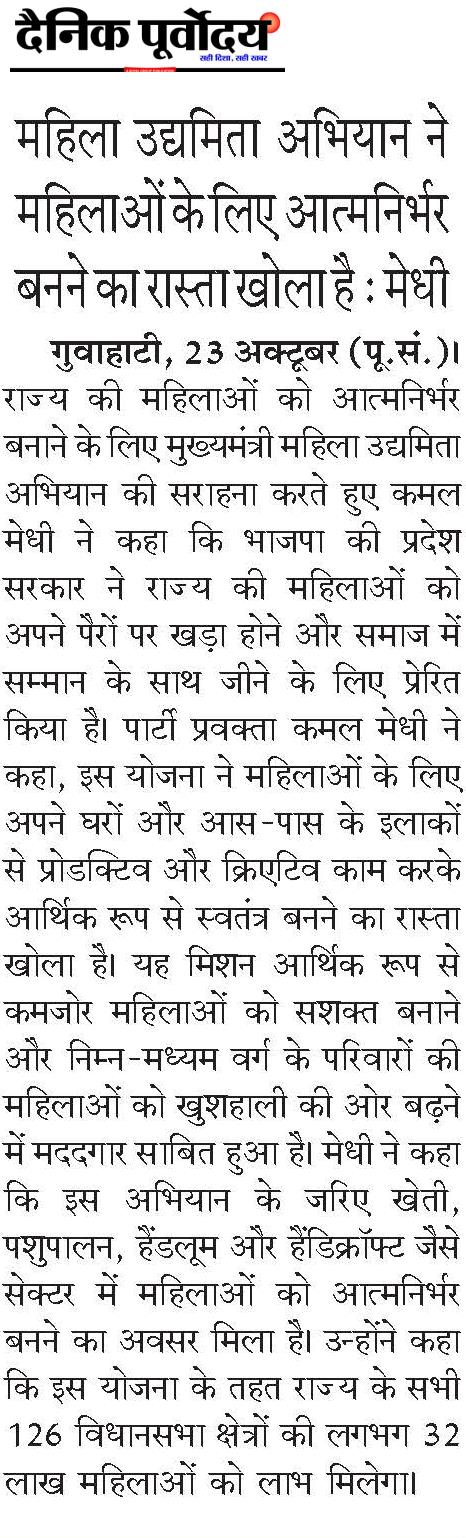 दैनिक पूर्वोदय
सही दिशा, सही खबर

महिला उद्यमिता अभियान ने महिलाओं के लिए आत्मनिर्भर बनने का रास्ता खोला है : मेधी

गुवाहाटी, 23 अक्टूबर (पू.सं.)। राज्य की महिलाओं को आत्मनिर्भर बनाने के लिए मुख्यमंत्री महिला उद्यमिता अभियान की सराहना करते हुए कमल मेधी ने कहा कि भाजपा की प्रदेश सरकार ने राज्य की महिलाओं को अपने पैरों पर खड़ा होने और समाज में सम्मान के साथ जीने के लिए प्रेरित किया है। पार्टी प्रवक्ता कमल मेधी ने कहा, इस योजना ने महिलाओं के लिए अपने घरों और आस-पास के इलाकों से प्रोडक्टिव और क्रिएटिव काम करके आर्थिक रूप से स्वतंत्र बनने का रास्ता खोला है। यह मिशन आर्थिक रूप से कमजोर महिलाओं को सशक्त बनाने और निम्न-मध्यम वर्ग के परिवारों की महिलाओं को खुशहाली की ओर बढ़ने में मददगार साबित हुआ है। मेधी ने कहा कि इस अभियान के जरिए खेती, पशुपालन, हैंडलूम और हैंडिक्रॉफ्ट जैसे सेक्टर में महिलाओं को आत्मनिर्भर बनने का अवसर मिला है। उन्होंने कहा कि इस योजना के तहत राज्य के सभी 126 विधानसभा क्षेत्रों की लगभग 32 लाख महिलाओं को लाभ मिलेगा।